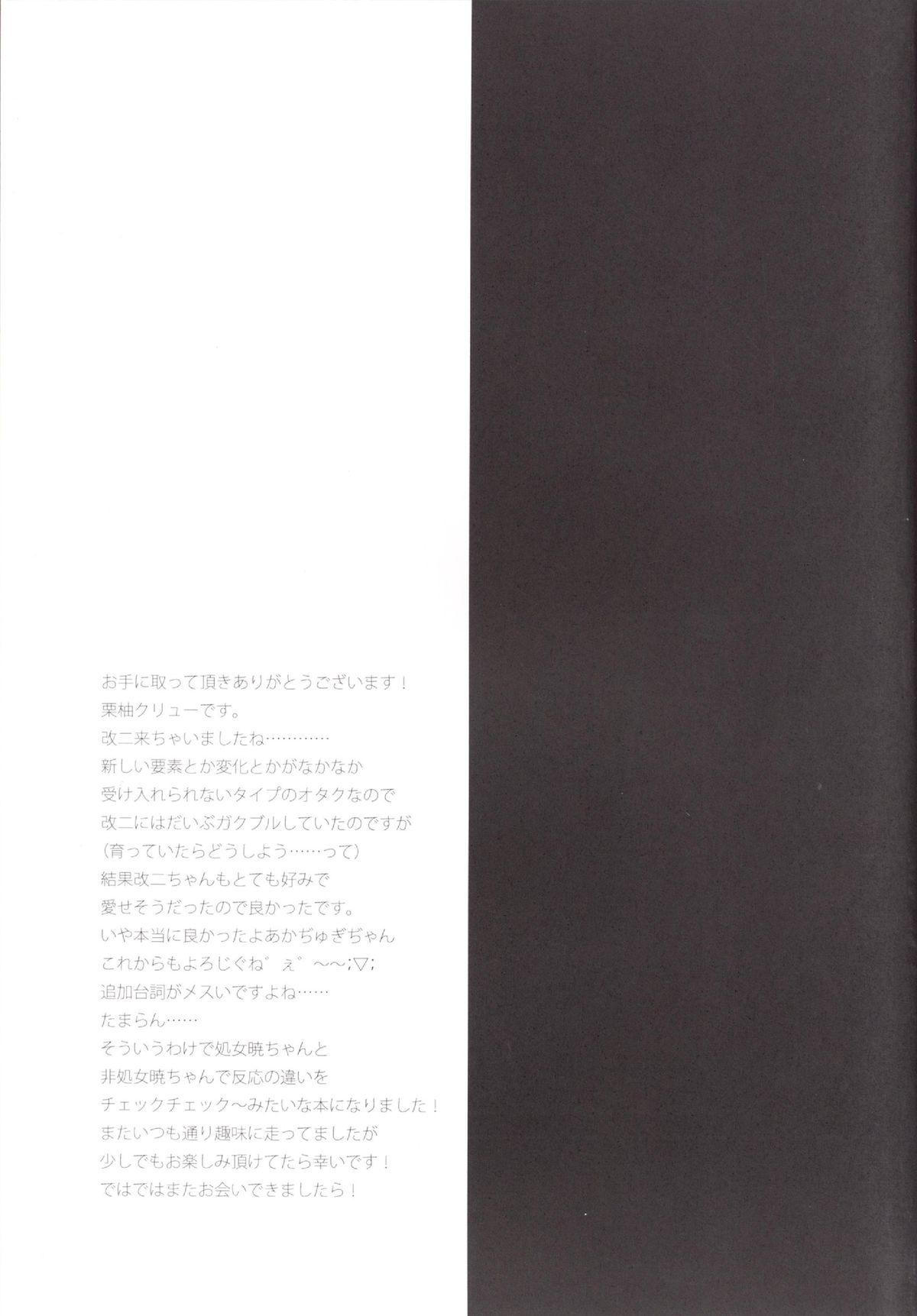 お手に取って頂きありがとうございます！
栗柚クリューです。
改二来ちゃいましたね…………
新しい要素とか変化とかがなかなか
受け入れられないタイプのオタクなので
改二にはだいぶガクブルしていたのですが
（育っていたらどうしよう……って）
結果改二ちゃんもとても好みで
愛せそうだったので良かったです。
いや本当に良かったよあかぢゅぎぢゃん
これからもよろじぐね゛ぇ゛～～;▽;
追加台詞がメスいですよね……
たまらん……
そういうわけで処女暁ちゃんと
非処女暁ちゃんで反応の違いを
チェックチェック～みたいな本になりました！
またいつも通り趣味に走ってましたが
少しでもお楽しみ頂けてたら幸いです！
ではではまたお会いできましたら！